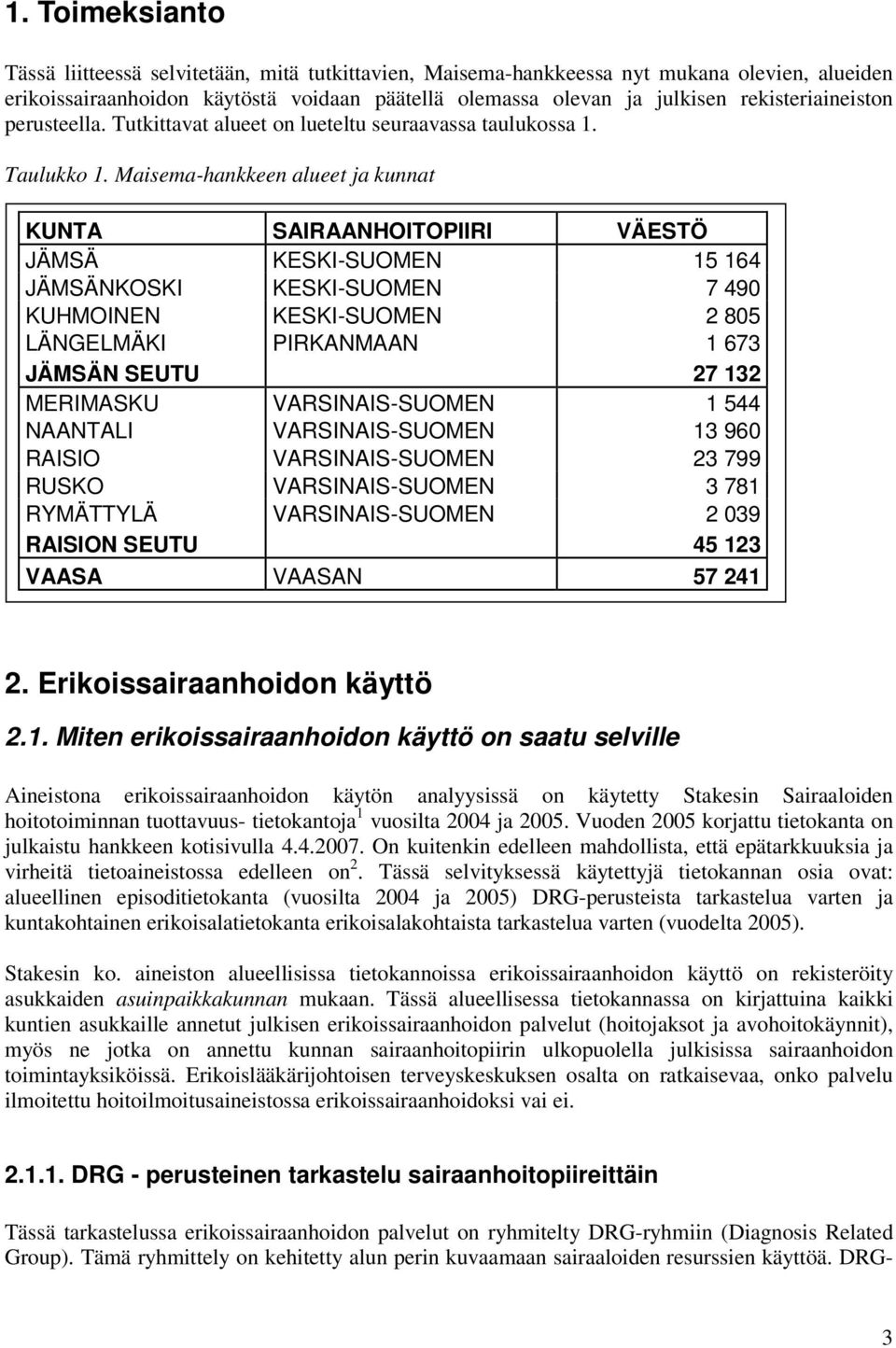 1. Toimeksianto

Tässä liitteessä selvitetään, mitä tutkittavien, Maisema-hankkeessa nyt mukana olevien, alueiden erikoissairaanhoidon käytöstä voidaan päätellä olemassa olevan ja julkisen rekisteriaineiston perusteella. Tutkittavat alueet on lueteltu seuraavassa taulukossa 1.

Taulukko 1. Maisema-hankkeen alueet ja kunnat

| KUNTA | SAIRAANHOITOPIIRI | VÄESTÖ |
|---|---|---|
| JÄMSÄ | KESKI-SUOMEN | 15 164 |
| JÄMSÄNKOSKI | KESKI-SUOMEN | 7 490 |
| KUHMOINEN | KESKI-SUOMEN | 2 805 |
| LÄNGELMÄKI | PIRKANMAAN | 1 673 |
| JÄMSÄN SEUTU | | 27 132 |
| MERIMASKU | VARSINAIS-SUOMEN | 1 544 |
| NAANTALI | VARSINAIS-SUOMEN | 13 960 |
| RAISIO | VARSINAIS-SUOMEN | 23 799 |
| RUSKO | VARSINAIS-SUOMEN | 3 781 |
| RYMÄTTYLÄ | VARSINAIS-SUOMEN | 2 039 |
| RAISION SEUTU | | 45 123 |
| VAASA | VAASAN | 57 241 |

2. Erikoissairaanhoidon käyttö

2.1. Miten erikoissairaanhoidon käyttö on saatu selville

Aineistona erikoissairaanhoidon käytön analyysissä on käytetty Stakesin Sairaaloiden hoitotoiminnan tuottavuus- tietokantoja$^1$ vuosilta 2004 ja 2005. Vuoden 2005 korjattu tietokanta on julkaistu hankkeen kotisivulla 4.4.2007. On kuitenkin edelleen mahdollista, että epätarkkuuksia ja virheitä tietoaineistossa edelleen on$^2$. Tässä selvityksessä käytettyjä tietokannan osia ovat: alueellinen episoditietokanta (vuosilta 2004 ja 2005) DRG-perusteista tarkastelua varten ja kuntakohtainen erikoisalatietokanta erikoisalakohtaista tarkastelua varten (vuodelta 2005).

Stakesin ko. aineiston alueellisissa tietokannoissa erikoissairaanhoidon käyttö on rekisteröity asukkaiden asuinpaikkakunnan mukaan. Tässä alueellisessa tietokannassa on kirjattuina kaikki kuntien asukkaille annetut julkisen erikoissairaanhoidon palvelut (hoitojaksot ja avohoitokäynnit), myös ne jotka on annettu kunnan sairaanhoitopiirin ulkopuolella julkisissa sairaanhoidon toimintayksiköissä. Erikoislääkärijohtoisen terveyskeskuksen osalta on ratkaisevaa, onko palvelu ilmoitettu hoitoilmoitusaineistossa erikoissairaanhoidoksi vai ei.

2.1.1. DRG - perusteinen tarkastelu sairaanhoitopiireittäin

Tässä tarkastelussa erikoissairaanhoidon palvelut on ryhmitelty DRG-ryhmiin (Diagnosis Related Group). Tämä ryhmittely on kehitetty alun perin kuvaamaan sairaaloiden resurssien käyttöä. DRG-

3